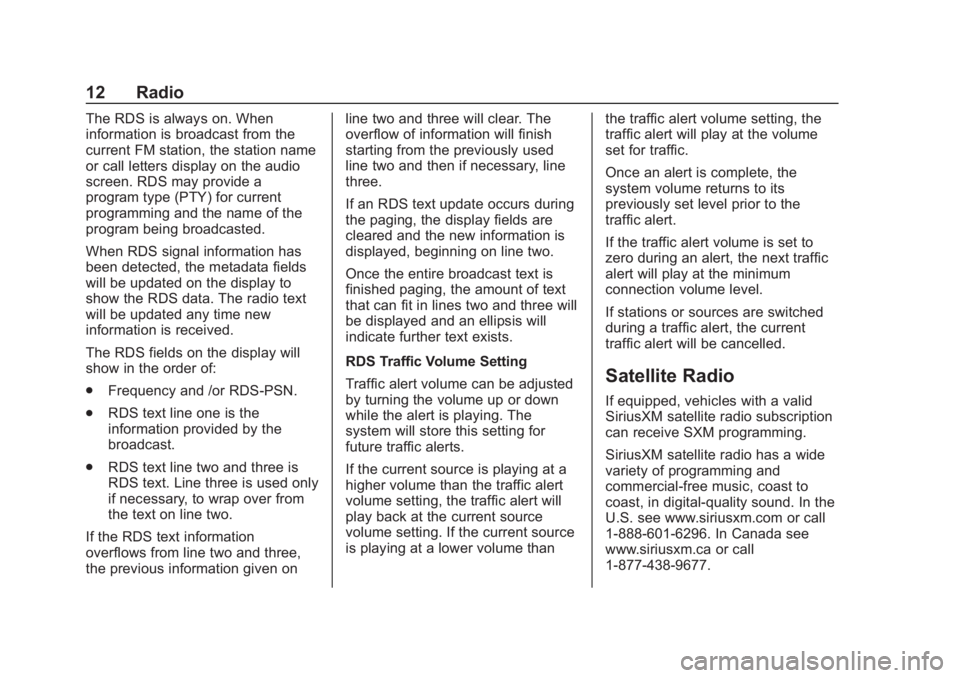 12 Radio

The RDS is always on. When information is broadcast from the current FM station, the station name or call letters display on the audio screen. RDS may provide a program type (PTY) for current programming and the name of the program being broadcasted.

When RDS signal information has been detected, the metadata fields will be updated on the display to show the RDS data. The radio text will be updated any time new information is received.

The RDS fields on the display will show in the order of:

• Frequency and /or RDS-PSN.

• RDS text line one is the information provided by the broadcast.

• RDS text line two and three is RDS text. Line three is used only if necessary, to wrap over from the text on line two.

If the RDS text information overflows from line two and three, the previous information given on line two and three will clear. The overflow of information will finish starting from the previously used line two and then if necessary, line three.

If an RDS text update occurs during the paging, the display fields are cleared and the new information is displayed, beginning on line two.

Once the entire broadcast text is finished paging, the amount of text that can fit in lines two and three will be displayed and an ellipsis will indicate further text exists.

RDS Traffic Volume Setting

Traffic alert volume can be adjusted by turning the volume up or down while the alert is playing. The system will store this setting for future traffic alerts.

If the current source is playing at a higher volume than the traffic alert volume setting, the traffic alert will play back at the current source volume setting. If the current source is playing at a lower volume than the traffic alert volume setting, the traffic alert will play at the volume set for traffic.

Once an alert is complete, the system volume returns to its previously set level prior to the traffic alert.

If the traffic alert volume is set to zero during an alert, the next traffic alert will play at the minimum connection volume level.

If stations or sources are switched during a traffic alert, the current traffic alert will be cancelled.

Satellite Radio

If equipped, vehicles with a valid SiriusXM satellite radio subscription can receive SXM programming.

SiriusXM satellite radio has a wide variety of programming and commercial-free music, coast to coast, in digital-quality sound. In the U.S. see www.siriusxm.com or call 1-888-601-6296. In Canada see www.siriusxm.ca or call 1-877-438-9677.

carmanualsonline.info